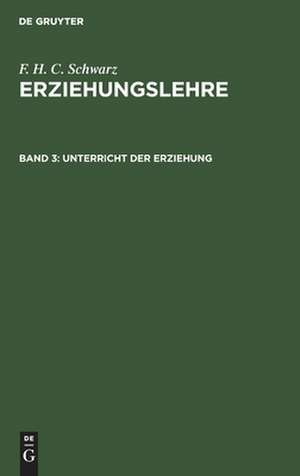 DE GRUYTER

F. H. C. Schwarz

ERZIEHUNGSLEHRE

BAND 3: UNTERRICHT DER ERZIEHUNG

DE
G